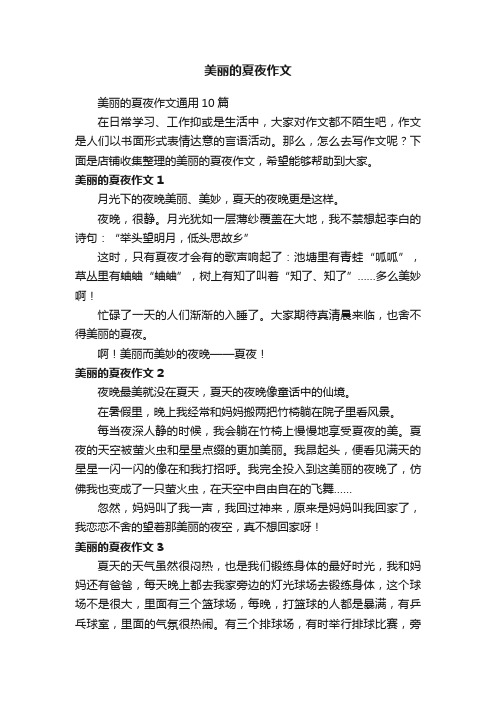 美丽的夏夜作文

美丽的夏夜作文通用 10 篇

在日常学习、工作抑或是生活中，大家对作文都不陌生吧，作文是人们以书面形式表情达意的言语活动。那么，怎么去写作文呢？下面是店铺收集整理的美丽的夏夜作文，希望能够帮助到大家。

美丽的夏夜作文 1

月光下的夜晚美丽、美妙，夏天的夜晚更是这样。

夜晚，很静。月光犹如一层薄纱覆盖在大地，我不禁想起李白的诗句：“举头望明月，低头思故乡”

这时，只有夏夜才会有的歌声响起了：池塘里有青蛙“呱呱”，草丛里有蛐蛐“蛐蛐”，树上有知了叫着“知了、知了”……多么美妙啊！

忙碌了一天的人们渐渐的入睡了。大家期待真清晨来临，也舍不得美丽的夏夜。

啊！美丽而美妙的夜晚——夏夜！

美丽的夏夜作文 2

夜晚最美就没在夏天，夏天的夜晚像童话中的仙境。

在暑假里，晚上我经常和妈妈搬两把竹椅躺在院子里看风景。

每当夜深人静的时候，我会躺在竹椅上慢慢地享受夏夜的美。夏夜的天空被萤火虫和星星点缀的更加美丽。我昂起头，便看见满天的星星一闪一闪的像在和我打招呼。我完全投入到这美丽的夜晚了，仿佛我也变成了一只萤火虫，在天空中自由自在的飞舞……

忽然，妈妈叫了我一声，我回过神来，原来是妈妈叫我回家了，我恋恋不舍的望着那美丽的夜空，真不想回家呀！

美丽的夏夜作文 3

夏天的天气虽然很闷热，也是我们锻练身体的最好时光，我和妈妈还有爸爸，每天晚上都去我家旁边的灯光球场去锻练身体，这个球场不是很大，里面有三个篮球场，每晚，打篮球的人都是暴满，有乒乓球室，里面的气氛很热闹。有三个排球场，有时举行排球比赛，旁